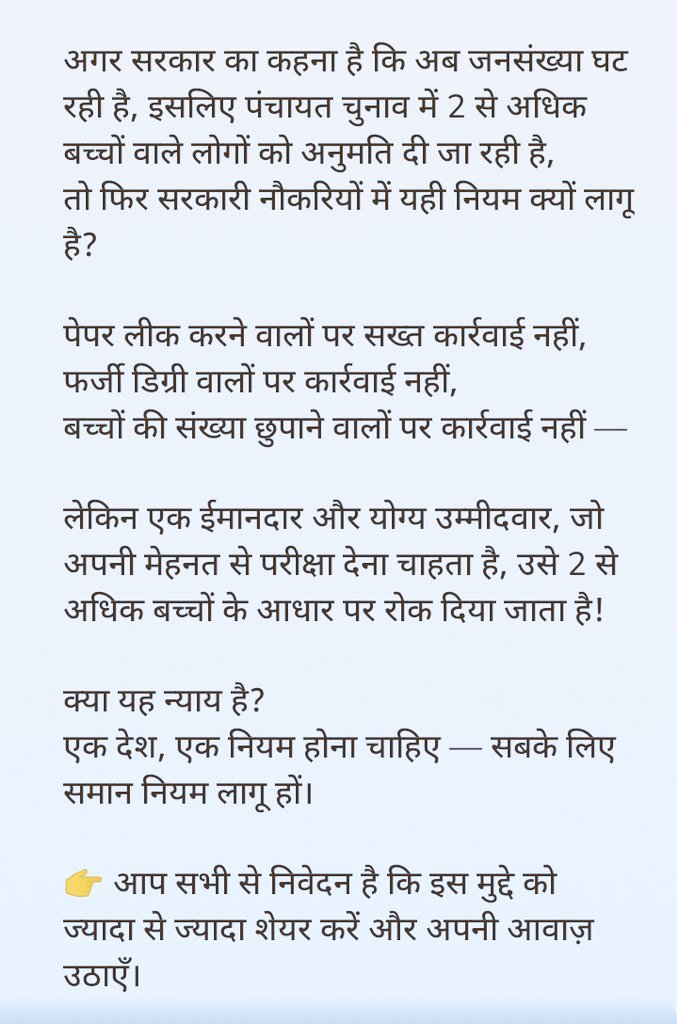 अगर सरकार का कहना है कि अब जनसंख्या घट रही है, इसलिए पंचायत चुनाव में 2 से अधिक बच्चों वाले लोगों को अनुमति दी जा रही है, तो फिर सरकारी नौकरियों में यही नियम क्यों लागू है?

पेपर लीक करने वालों पर सख्त कार्रवाई नहीं,
फर्जी डिग्री वालों पर कार्रवाई नहीं,
बच्चों की संख्या छुपाने वालों पर कार्रवाई नहीं —

लेकिन एक ईमानदार और योग्य उम्मीदवार, जो अपनी मेहनत से परीक्षा देना चाहता है, उसे 2 से अधिक बच्चों के आधार पर रोक दिया जाता है!

क्या यह न्याय है?
एक देश, एक नियम होना चाहिए — सबके लिए समान नियम लागू हों।

👉 आप सभी से निवेदन है कि इस मुद्दे को ज्यादा से ज्यादा शेयर करें और अपनी आवाज़ उठाएँ।